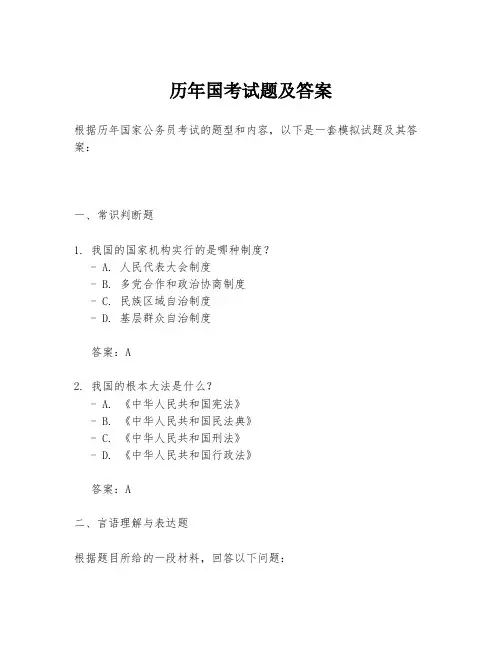 历年国考试题及答案

根据历年国家公务员考试的题型和内容，以下是一套模拟试题及其答案：

一、常识判断题

1. 我国的国家机构实行的是哪种制度？
- A. 人民代表大会制度
- B. 多党合作和政治协商制度
- C. 民族区域自治制度
- D. 基层群众自治制度

答案：A

2. 我国的根本大法是什么？
- A. 《中华人民共和国宪法》
- B. 《中华人民共和国民法典》
- C. 《中华人民共和国刑法》
- D. 《中华人民共和国行政法》

答案：A

二、言语理解与表达题

根据题目所给的一段材料，回答以下问题：